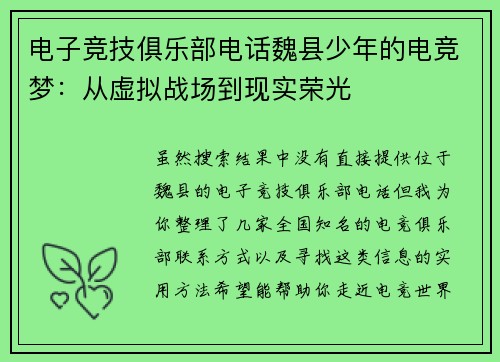 电子竞技俱乐部电话魏县少年的电竞梦：从虚拟战场到现实荣光

虽然搜索结果中没有直接提供位于魏县的电子竞技俱乐部电话但我为你整理了几家全国知名的电竞俱乐部联系方式以及寻找这类信息的实用方法希望能帮助你走近电竞世界